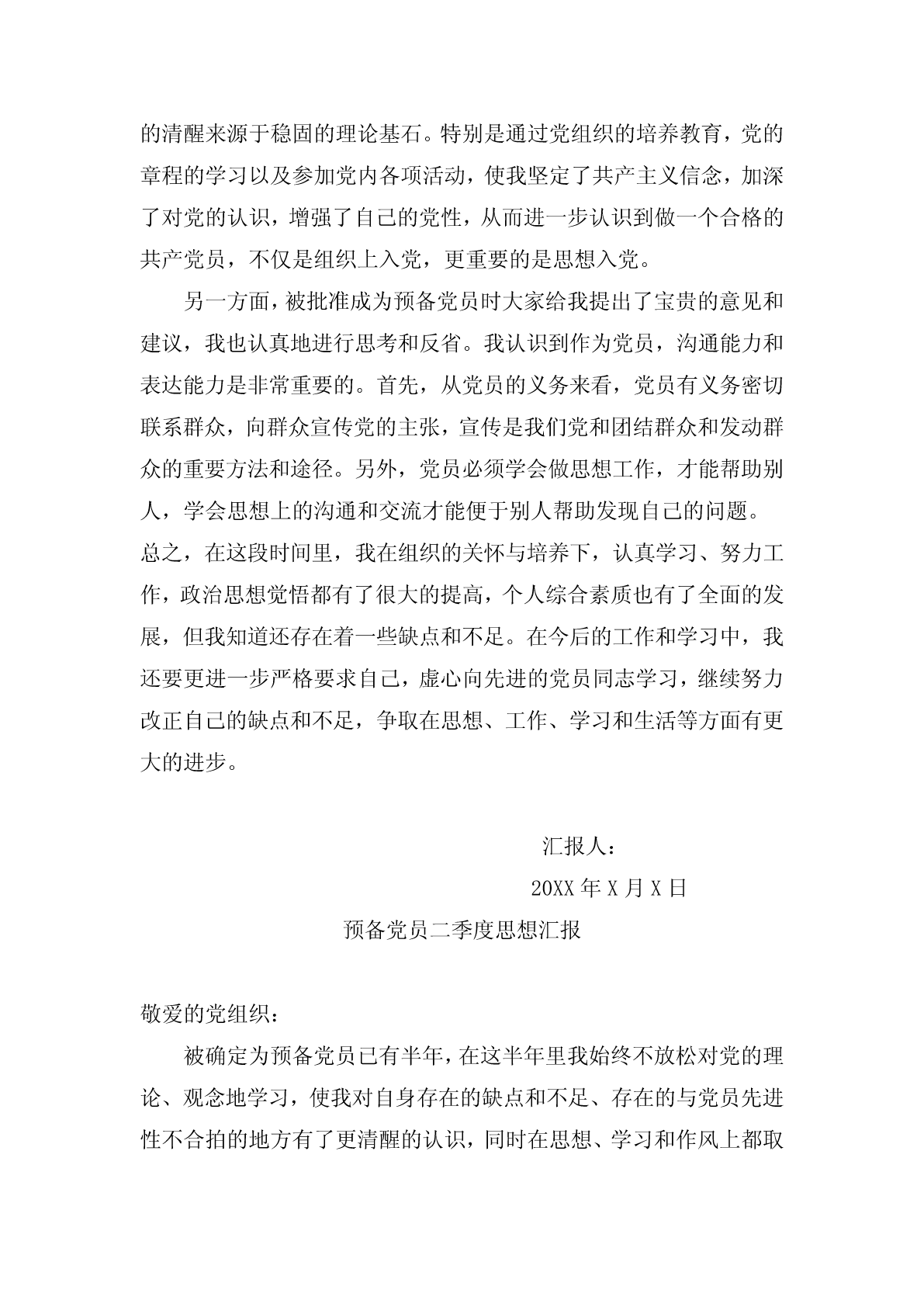 的清醒来源于稳固的理论基石。特别是通过党组织的培养教育，党的章程的学习以及参加党内各项活动，使我坚定了共产主义信念，加深了对党的认识，增强了自己的党性，从而进一步认识到做一个合格的共产党员，不仅是组织上入党，更重要的是思想入党。

另一方面，被批准成为预备党员时大家给我提出了宝贵的意见和建议，我也认真地进行思考和反省。我认识到作为党员，沟通能力和表达能力是非常重要的。首先，从党员的义务来看，党员有义务密切联系群众，向群众宣传党的主张，宣传是我们党和团结群众和发动群众的重要方法和途径。另外，党员必须学会做思想工作，才能帮助别人，学会思想上的沟通和交流才能便于别人帮助发现自己的问题。

总之，在这段时间里，我在组织的关怀与培养下，认真学习、努力工作，政治思想觉悟都有了很大的提高，个人综合素质也有了全面的发展，但我知道还存在着一些缺点和不足。在今后的工作和学习中，我还要更进一步严格要求自己，虚心向先进的党员同志学习，继续努力改正自己的缺点和不足，争取在思想、工作、学习和生活等方面有更大的进步。

汇报人：

20XX 年 X 月 X 日

预备党员二季度思想汇报

敬爱的党组织：

被确定为预备党员已有半年，在这半年里我始终不放松对党的理论、观念地学习，使我对自身存在的缺点和不足、存在的与党员先进性不合拍的地方有了更清醒的认识，同时在思想、学习和作风上都取